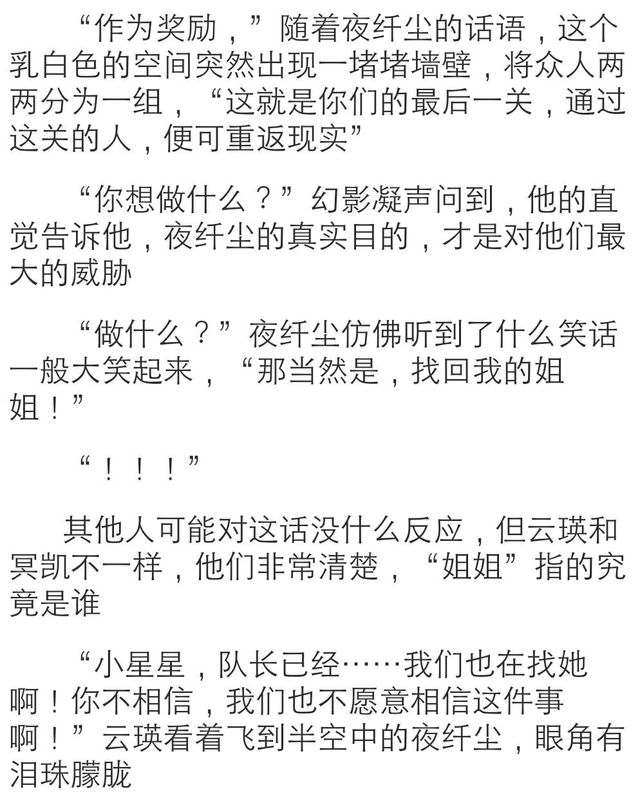 “作为奖励，”随着夜纤尘的话语，这个乳白色的空间突然出现一堵堵墙壁，将众人两两分为一组，“这就是你们的最后一关，通过这关的人，便可重返现实”

“你想做什么？”幻影凝声问到，他的直觉告诉他，夜纤尘的真实目的，才是对他们最大的威胁

“做什么？”夜纤尘仿佛听到了什么笑话一般大笑起来，“那当然是，找回我的姐姐！”

“！！！”

其他人可能对这话没什么反应，但云瑛和冥凯不一样，他们非常清楚，“姐姐”指的究竟是谁

“小星星，队长已经……我们也在找她啊！你不相信，我们也不愿意相信这件事啊！”云瑛看着飞到半空中的夜纤尘，眼角有泪珠朦胧